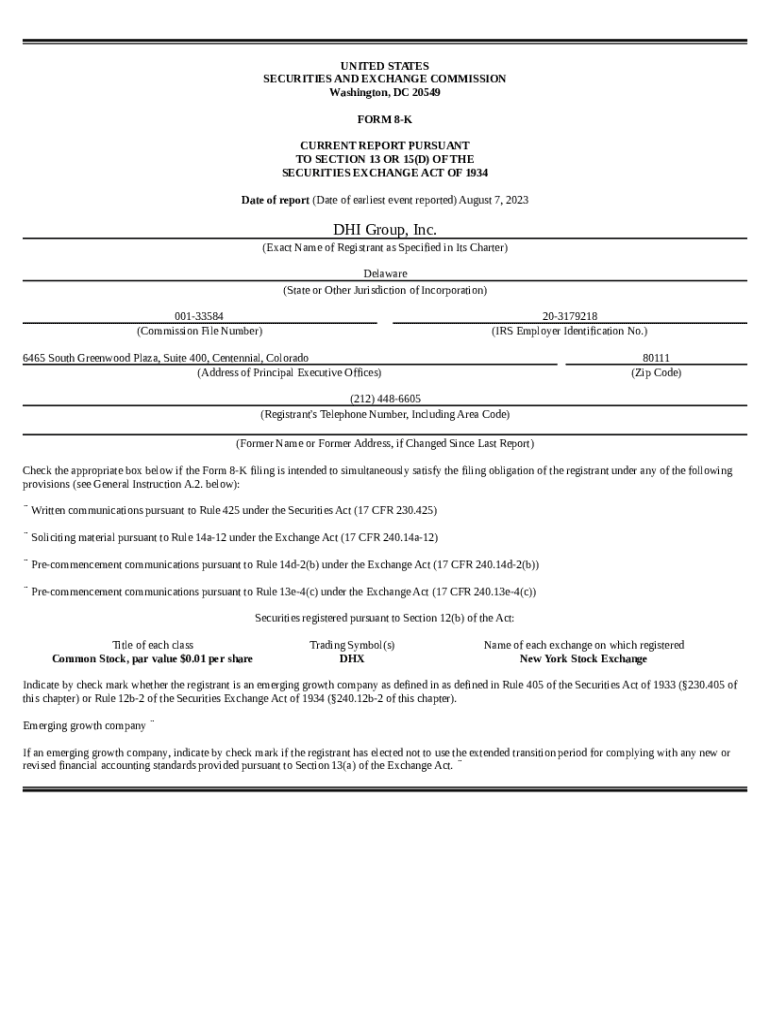 UNITED STATES
SECURITIES AND EXCHANGE COMMISSION
Washington, DC 20549

FORM 8-K

CURRENT REPORT PURSUANT
TO SECTION 13 OR 15(D) OF THE
SECURITIES EXCHANGE ACT OF 1934

Date of report (Date of earliest event reported) August 7, 2023

DHI Group, Inc.
(Exact Name of Registrant as Specified in Its Charter)

Delaware
(State or Other Jurisdiction of Incorporation)

001-33584
(Commission File Number)

20-3179218
(IRS Employer Identification No.)

6465 South Greenwood Plaza, Suite 400, Centennial, Colorado
(Address of Principal Executive Offices)

80111
(Zip Code)

(212) 448-6605
(Registrant's Telephone Number, Including Area Code)

(Former Name or Former Address, if Changed Since Last Report)

Check the appropriate box below if the Form 8-K filing is intended to simultaneously satisfy the filing obligation of the registrant under any of the following provisions (see General Instruction A.2. below):

¨ Written communications pursuant to Rule 425 under the Securities Act (17 CFR 230.425)

¨ Soliciting material pursuant to Rule 14a-12 under the Exchange Act (17 CFR 240.14a-12)

¨ Pre-commencement communications pursuant to Rule 14d-2(b) under the Exchange Act (17 CFR 240.14d-2(b))

¨ Pre-commencement communications pursuant to Rule 13e-4(c) under the Exchange Act (17 CFR 240.13e-4(c))

Securities registered pursuant to Section 12(b) of the Act:

| Title of each class | Trading Symbol(s) | Name of each exchange on which registered |
|---|---|---|
| Common Stock, par value $0.01 per share | DHX | New York Stock Exchange |

Indicate by check mark whether the registrant is an emerging growth company as defined in as defined in Rule 405 of the Securities Act of 1933 (§230.405 of this chapter) or Rule 12b-2 of the Securities Exchange Act of 1934 (§240.12b-2 of this chapter).

Emerging growth company ¨

If an emerging growth company, indicate by check mark if the registrant has elected not to use the extended transition period for complying with any new or revised financial accounting standards provided pursuant to Section 13(a) of the Exchange Act. ¨